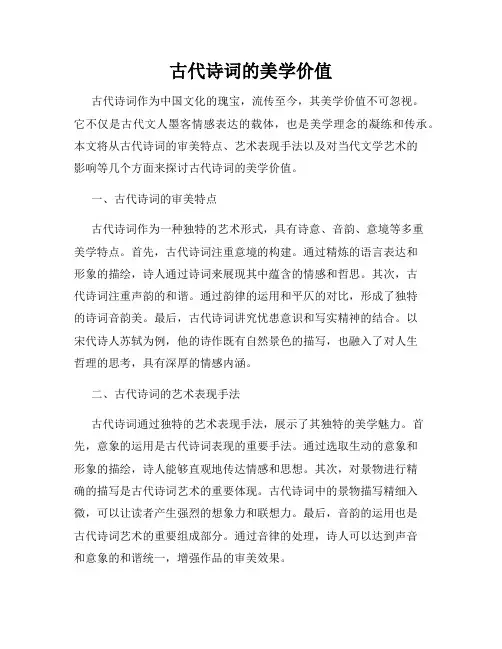 古代诗词的美学价值

古代诗词作为中国文化的瑰宝，流传至今，其美学价值不可忽视。它不仅是古代文人墨客情感表达的载体，也是美学理念的凝练和传承。本文将从古代诗词的审美特点、艺术表现手法以及对当代文学艺术的影响等几个方面来探讨古代诗词的美学价值。

一、古代诗词的审美特点

古代诗词作为一种独特的艺术形式，具有诗意、音韵、意境等多重美学特点。首先，古代诗词注重意境的构建。通过精炼的语言表达和形象的描绘，诗人通过诗词来展现其中蕴含的情感和哲思。其次，古代诗词注重声韵的和谐。通过韵律的运用和平仄的对比，形成了独特的诗词音韵美。最后，古代诗词讲究忧患意识和写实精神的结合。以宋代诗人苏轼为例，他的诗作既有自然景色的描写，也融入了对人生哲理的思考，具有深厚的情感内涵。

二、古代诗词的艺术表现手法

古代诗词通过独特的艺术表现手法，展示了其独特的美学魅力。首先，意象的运用是古代诗词表现的重要手法。通过选取生动的意象和形象的描绘，诗人能够直观地传达情感和思想。其次，对景物进行精确的描写是古代诗词艺术的重要体现。古代诗词中的景物描写精细入微，可以让读者产生强烈的想象力和联想力。最后，音韵的运用也是古代诗词艺术的重要组成部分。通过音律的处理，诗人可以达到声音和意象的和谐统一，增强作品的审美效果。